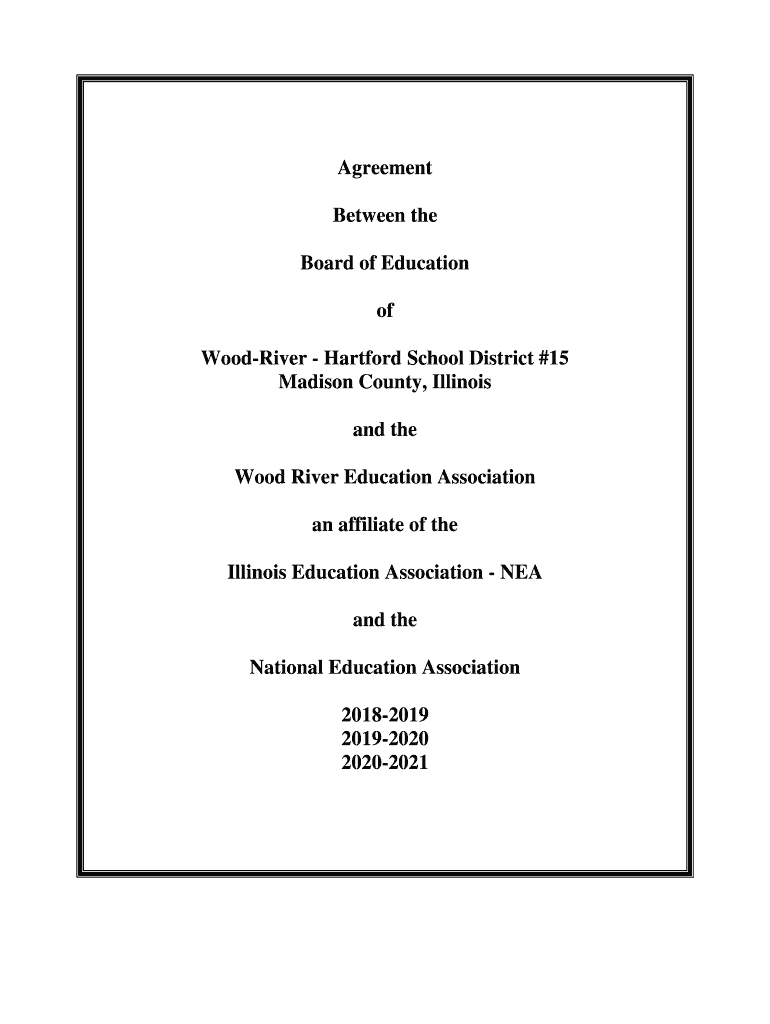 Agreement

Between the

Board of Education

of

Wood-River - Hartford School District #15
Madison County, Illinois

and the

Wood River Education Association

an affiliate of the

Illinois Education Association - NEA

and the

National Education Association

2018-2019
2019-2020
2020-2021